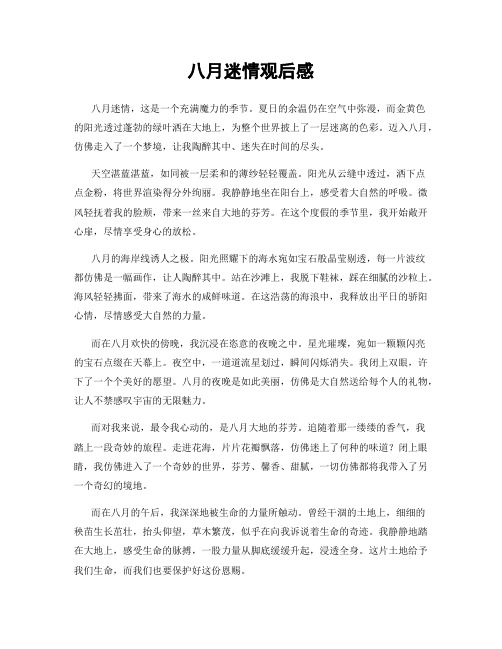 八月迷情观后感

八月迷情，这是一个充满魔力的季节。夏日的余温仍在空气中弥漫，而金黄色的阳光透过蓬勃的绿叶洒在大地上，为整个世界披上了一层迷离的色彩。迈入八月，仿佛走入了一个梦境，让我陶醉其中、迷失在时间的尽头。

天空湛蓝湛蓝，如同被一层柔和的薄纱轻轻覆盖。阳光从云缝中透过，洒下点点金粉，将世界渲染得分外绚丽。我静静地坐在阳台上，感受着大自然的呼吸。微风轻抚着我的脸颊，带来一丝来自大地的芬芳。在这个度假的季节里，我开始敞开心扉，尽情享受身心的放松。

八月的海岸线诱人之极。阳光照耀下的海水宛如宝石般晶莹剔透，每一片波纹都仿佛是一幅画作，让人陶醉其中。站在沙滩上，我脱下鞋袜，踩在细腻的沙粒上。海风轻轻拂面，带来了海水的咸鲜味道。在这浩荡的海浪中，我释放出平日的骄阳心情，尽情感受大自然的力量。

而在八月欢快的傍晚，我沉浸在恣意的夜晚之中。星光璀璨，宛如一颗颗闪亮的宝石点缀在天幕上。夜空中，一道道流星划过，瞬间闪烁消失。我闭上双眼，许下了一个个美好的愿望。八月的夜晚是如此美丽，仿佛是大自然送给每个人的礼物，让人不禁感叹宇宙的无限魅力。

而对我来说，最令我心动的，是八月大地的芬芳。追随着那一缕缕的香气，我踏上一段奇妙的旅程。走进花海，片片花瓣飘落，仿佛迷上了何种的味道？闭上眼睛，我仿佛进入了一个奇妙的世界，芬芳、馨香、甜腻，一切仿佛都将我带入了另一个奇幻的境地。

而在八月的午后，我深深地被生命的力量所触动。曾经干涸的土地上，细细的秧苗生长茁壮，抬头仰望，草木繁茂，似乎在向我诉说着生命的奇迹。我静静地踏在大地上，感受生命的脉搏，一股力量从脚底缓缓升起，浸透全身。这片土地给予我们生命，而我们也要保护好这份恩赐。